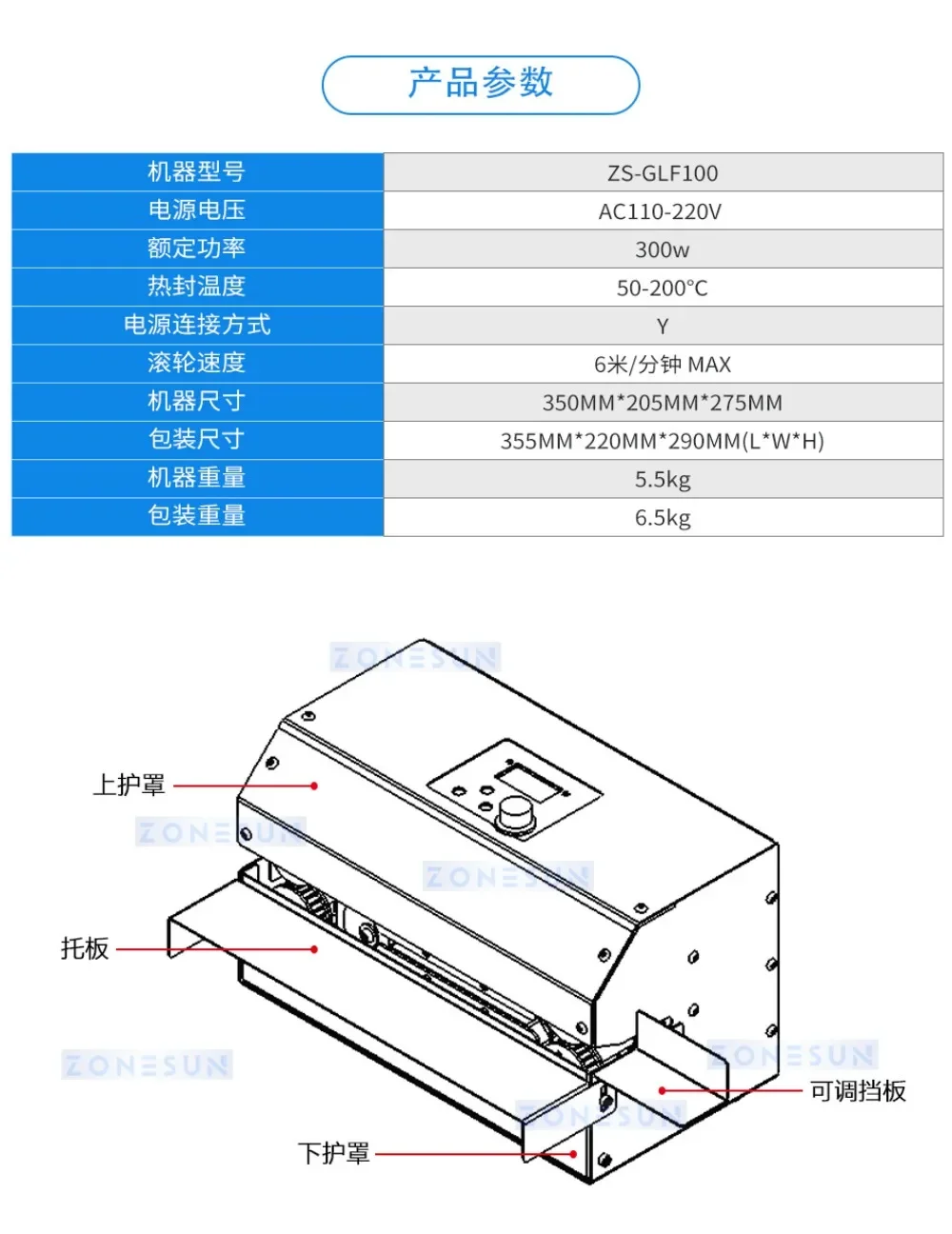 产品参数

| 机器型号 | ZS-GLF100 |
|---|---|
| 电源电压 | AC110-220V |
| 额定功率 | 300w |
| 热封温度 | 50-200°C |
| 电源连接方式 | Y |
| 滚轮速度 | 6米/分钟 MAX |
| 机器尺寸 | 350MM*205MM*275MM |
| 包装尺寸 | 355MM*220MM*290MM(L*W*H) |
| 机器重量 | 5.5kg |
| 包装重量 | 6.5kg |

ZONESUN

上护罩

ZONESUN

ZONESUN

托板

ZONESUN

ZONESUN

可调挡板

ZONESUN

下护罩